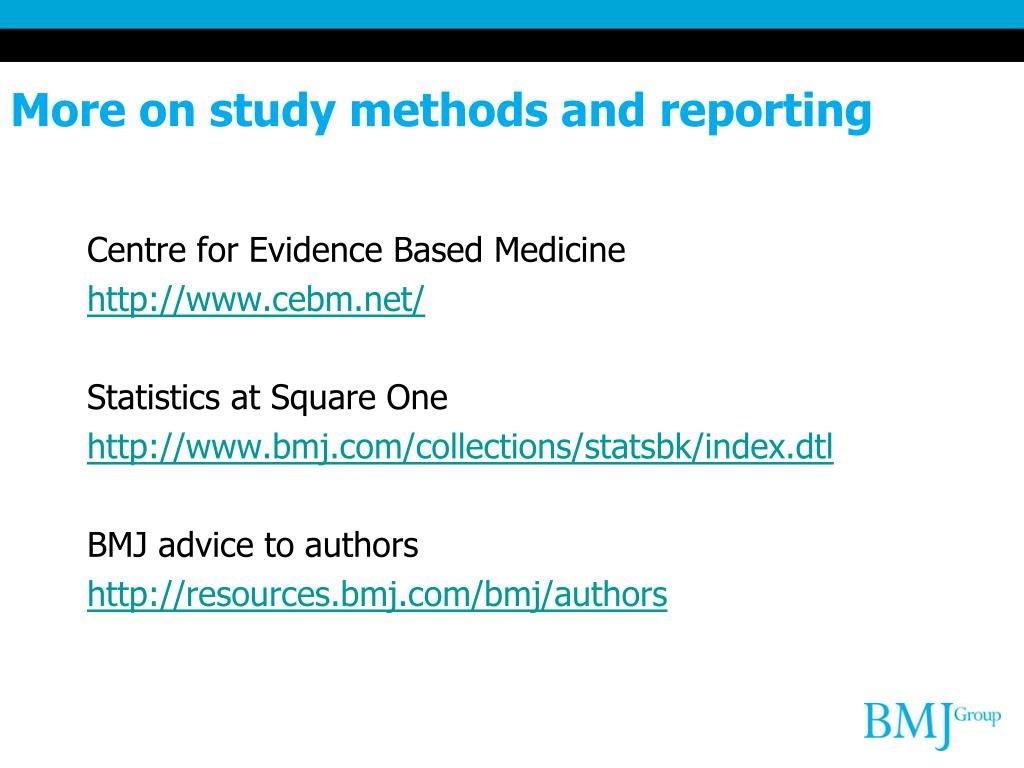 More on study methods and reporting

Centre for Evidence Based Medicine
http://www.cebm.net/

Statistics at Square One
http://www.bmj.com/collections/statsbk/index.dtl

BMJ advice to authors
http://resources.bmj.com/bmj/authors

BMJ Group